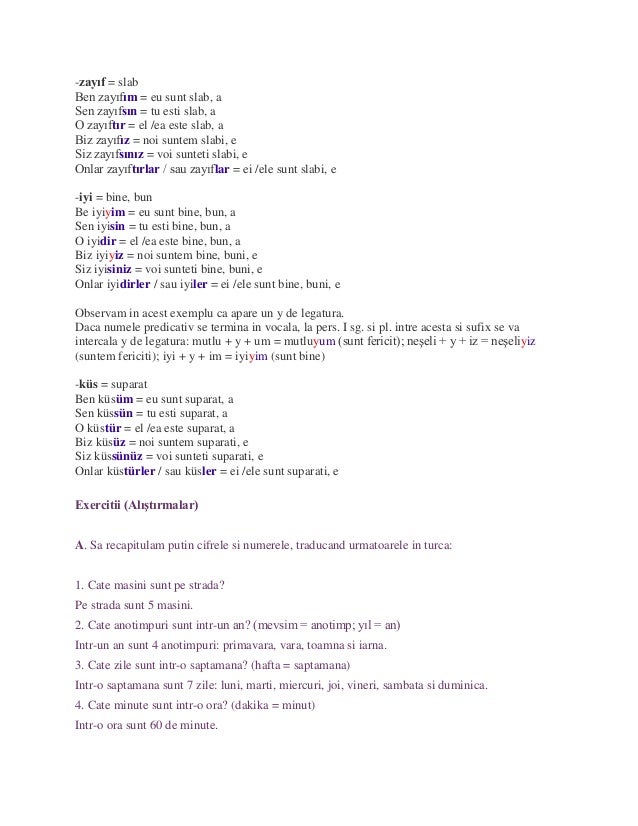 -zayıf = slab
Ben zayıfım = eu sunt slab, a
Sen zayıfsın = tu esti slab, a
O zayıftır = el /ea este slab, a
Biz zayıfız = noi suntem slabi, e
Siz zayıfsınız = voi sunteti slabi, e
Onlar zayıftırlar / sau zayıflar = ei /ele sunt slabi, e

-iyi = bine, bun
Be iyiyim = eu sunt bine, bun, a
Sen iyisin = tu esti bine, bun, a
O iyidir = el /ea este bine, bun, a
Biz iyiyiz = noi suntem bine, buni, e
Siz iyisiniz = voi sunteti bine, buni, e
Onlar iyidirler / sau iyiler = ei /ele sunt bine, buni, e

Observam in acest exemplu ca apare un y de legatura.
Daca numele predicativ se termina in vocala, la pers. I sg. si pl. intre acesta si sufix se va intercala y de legatura: mutlu + y + um = mutluyum (sunt fericit); neşeli + y + iz = neşeliyiz (suntem fericiti); iyi + y + im = iyiyim (sunt bine)

-küs = suparat
Ben küsüm = eu sunt suparat, a
Sen küssün = tu esti suparat, a
O küstür = el /ea este suparat, a
Biz küsüz = noi suntem suparati, e
Siz küssünüz = voi sunteti suparati, e
Onlar küstürler / sau küsler = ei /ele sunt suparati, e

Exercitii (Alıştırmalar)

A. Sa recapitulam putin cifrele si numerele, traducand urmatoarele in turca:

1. Cate masini sunt pe strada?
Pe strada sunt 5 masini.
2. Cate anotimpuri sunt intr-un an? (mevsim = anotimp; yıl = an)
Intr-un an sunt 4 anotimpuri: primavara, vara, toamna si iarna.
3. Cate zile sunt intr-o saptamana? (hafta = saptamana)
Intr-o saptamana sunt 7 zile: luni, marti, miercuri, joi, vineri, sambata si duminica.
4. Cate minute sunt intr-o ora? (dakika = minut)
Intr-o ora sunt 60 de minute.